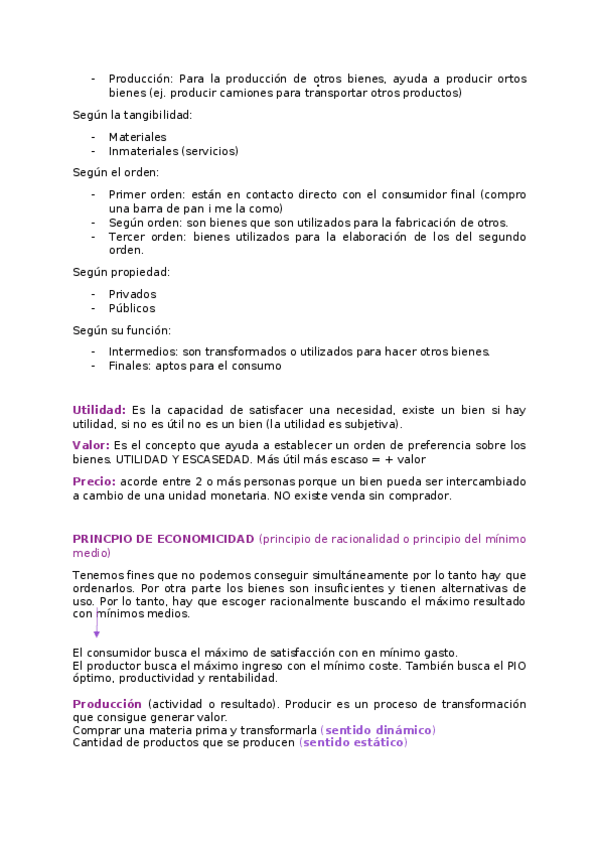 - Producción: Para la producción de otros bienes, ayuda a producir ortos bienes (ej. producir camiones para transportar otros productos)

Según la tangibilidad:

- Materiales
- Inmateriales (servicios)

Según el orden:

- Primer orden: están en contacto directo con el consumidor final (compro una barra de pan i me la como)
- Según orden: son bienes que son utilizados para la fabricación de otros.
- Tercer orden: bienes utilizados para la elaboración de los del segundo orden.

Según propiedad:

- Privados
- Públicos

Según su función:

- Intermedios: son transformados o utilizados para hacer otros bienes.
- Finales: aptos para el consumo

Utilidad: Es la capacidad de satisfacer una necesidad, existe un bien si hay utilidad, si no es útil no es un bien (la utilidad es subjetiva).

Valor: Es el concepto que ayuda a establecer un orden de preferencia sobre los bienes. UTILIDAD Y ESCASEDAD. Más útil más escaso = + valor

Precio: acorde entre 2 o más personas porque un bien pueda ser intercambiado a cambio de una unidad monetaria. NO existe venda sin comprador.

PRINCPIO DE ECONOMICIDAD (principio de racionalidad o principio del mínimo medio)

Tenemos fines que no podemos conseguir simultáneamente por lo tanto hay que ordenarlos. Por otra parte los bienes son insuficientes y tienen alternativas de uso. Por lo tanto, hay que escoger racionalmente buscando el máximo resultado con mínimos medios.

El consumidor busca el máximo de satisfacción con en mínimo gasto.
El productor busca el máximo ingreso con el mínimo coste. También busca el PIO óptimo, productividad y rentabilidad.

Producción (actividad o resultado). Producir es un proceso de transformación que consigue generar valor.
Comprar una materia prima y transformarla (sentido dinámico)
Cantidad de productos que se producen (sentido estático)